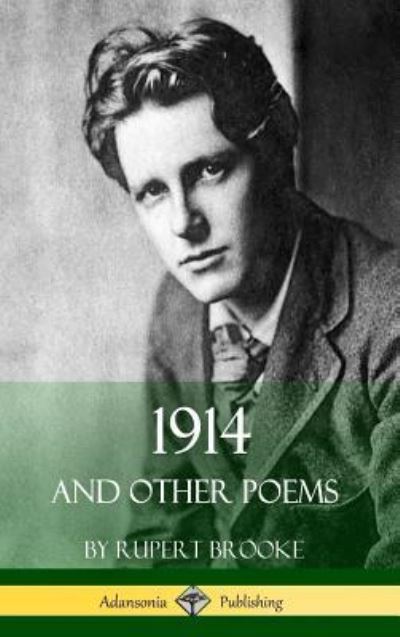 1914

AND OTHER POEMS

BY RUPERT BROOKE

Adansonia Publishing